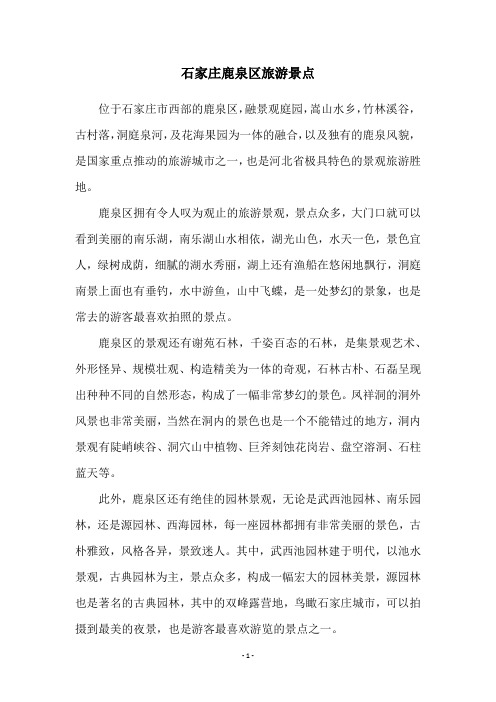 石家庄鹿泉区旅游景点

位于石家庄市西部的鹿泉区，融景观庭园，嵩山水乡，竹林溪谷，古村落，洞庭泉河，及花海果园为一体的融合，以及独有的鹿泉风貌，是国家重点推动的旅游城市之一，也是河北省极具特色的景观旅游胜地。

鹿泉区拥有令人叹为观止的旅游景观，景点众多，大门口就可以看到美丽的南乐湖，南乐湖山水相依，湖光山色，水天一色，景色宜人，绿树成荫，细腻的湖水秀丽，湖上还有渔船在悠闲地飘行，洞庭南景上面也有垂钓，水中游鱼，山中飞蝶，是一处梦幻的景象，也是常去的游客最喜欢拍照的景点。

鹿泉区的景观还有谢苑石林，千姿百态的石林，是集景观艺术、外形怪异、规模壮观、构造精美为一体的奇观，石林古朴、石磊呈现出种种不同的自然形态，构成了一幅非常梦幻的景色。凤祥洞的洞外风景也非常美丽，当然在洞内的景色也是一个不能错过的地方，洞内景观有陡峭峡谷、洞穴山中植物、巨斧刻蚀花岗岩、盘空溶洞、石柱蓝天等。

此外，鹿泉区还有绝佳的园林景观，无论是武西池园林、南乐园林，还是源园林、西海园林，每一座园林都拥有非常美丽的景色，古朴雅致，风格各异，景致迷人。其中，武西池园林建于明代，以池水景观，古典园林为主，景点众多，构成一幅宏大的园林美景，源园林也是著名的古典园林，其中的双峰露营地，鸟瞰石家庄城市，可以拍摄到最美的夜景，也是游客最喜欢游览的景点之一。

- 1 -